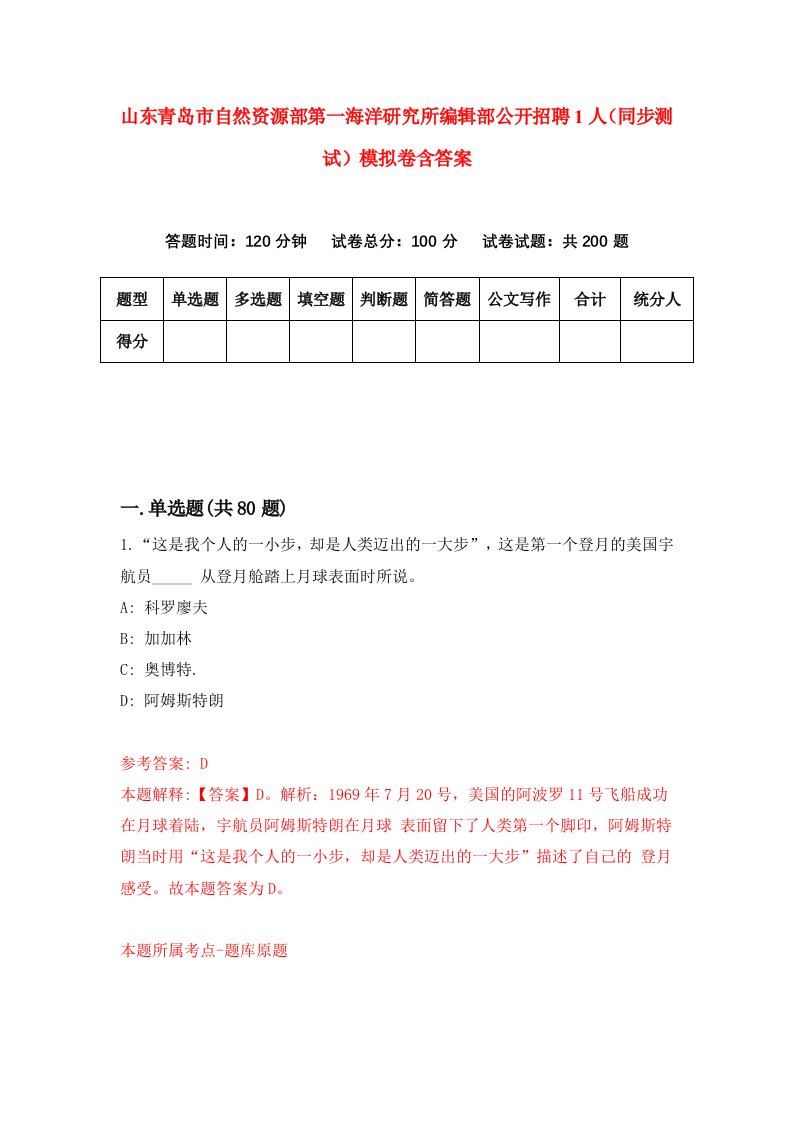 山东青岛市自然资源部第一海洋研究所编辑部公开招聘1人(同步测试)模拟卷含答案

答题时间：120分钟　试卷总分：100分　试卷试题：共200题

| 题型 | 单选题 | 多选题 | 填空题 | 判断题 | 简答题 | 公文写作 | 合计 | 统分人 |
|---|---|---|---|---|---|---|---|---|
| 得分 | | | | | | | | |

一.单选题(共80题)

1.“这是我个人的一小步，却是人类迈出的一大步”，这是第一个登月的美国宇航员_____ 从登月舱踏上月球表面时所说。

A: 科罗廖夫

B: 加加林

C: 奥博特.

D: 阿姆斯特朗

参考答案: D

本题解释:【答案】D。解析：1969年7月20号，美国的阿波罗11号飞船成功在月球着陆，宇航员阿姆斯特朗在月球 表面留下了人类第一个脚印，阿姆斯特朗当时用“这是我个人的一小步，却是人类迈出的一大步”描述了自己的 登月感受。故本题答案为D。

本题所属考点-题库原题